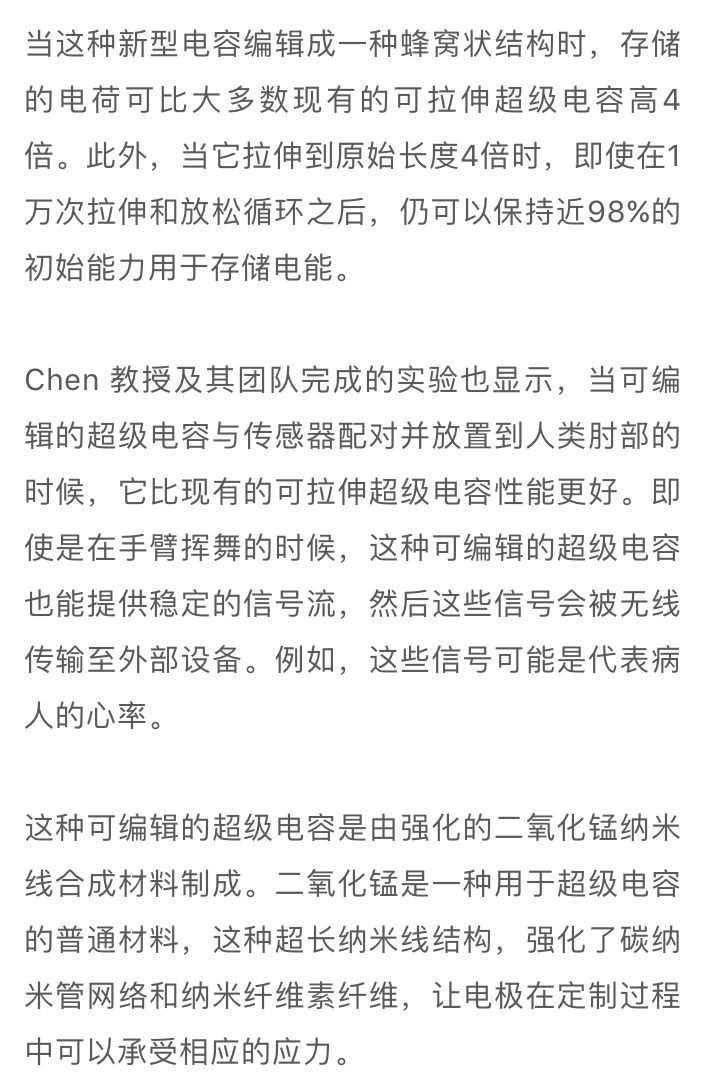 当这种新型电容编辑成一种蜂窝状结构时，存储的电荷可比大多数现有的可拉伸超级电容高4倍。此外，当它拉伸到原始长度4倍时，即使在1万次拉伸和放松循环之后，仍可以保持近98%的初始能力用于存储电能。

Chen 教授及其团队完成的实验也显示，当可编辑的超级电容与传感器配对并放置到人类肘部的时候，它比现有的可拉伸超级电容性能更好。即使是在手臂挥舞的时候，这种可编辑的超级电容也能提供稳定的信号流，然后这些信号会被无线传输至外部设备。例如，这些信号可能是代表病人的心率。

这种可编辑的超级电容是由强化的二氧化锰纳米线合成材料制成。二氧化锰是一种用于超级电容的普通材料，这种超长纳米线结构，强化了碳纳米管网络和纳米纤维素纤维，让电极在定制过程中可以承受相应的应力。